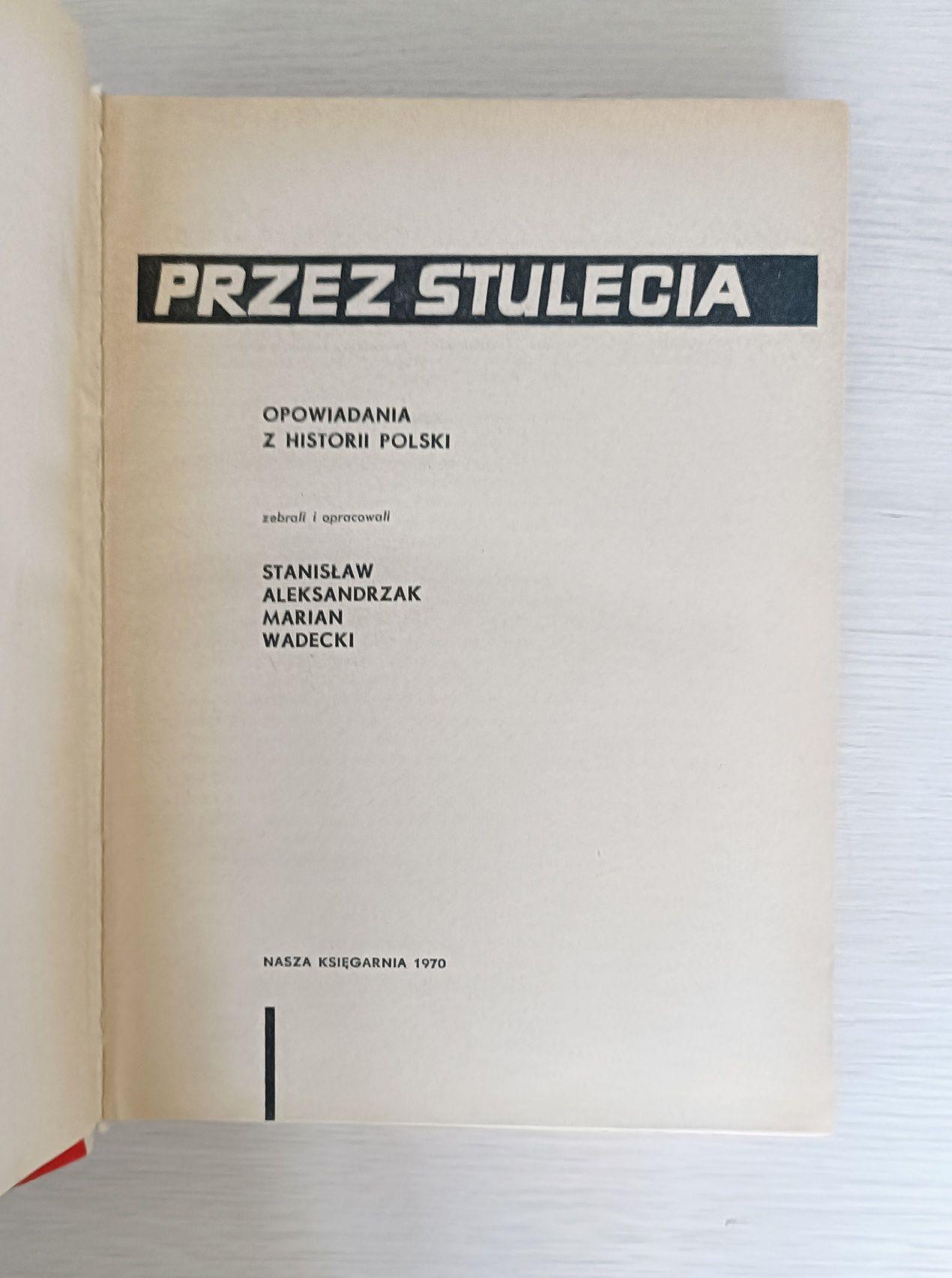 PRZEZ STULECIA

OPOWIADANIA
Z HISTORII POLSKI

zebrali i opracowali

STANISŁAW
ALEKSANDRZAK
MARIAN
WADECKI

NASZA KSIĘGARNIA 1970